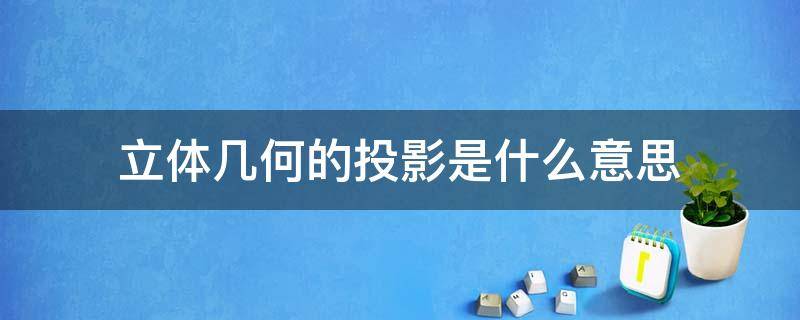 立体几何的投影是什么意思